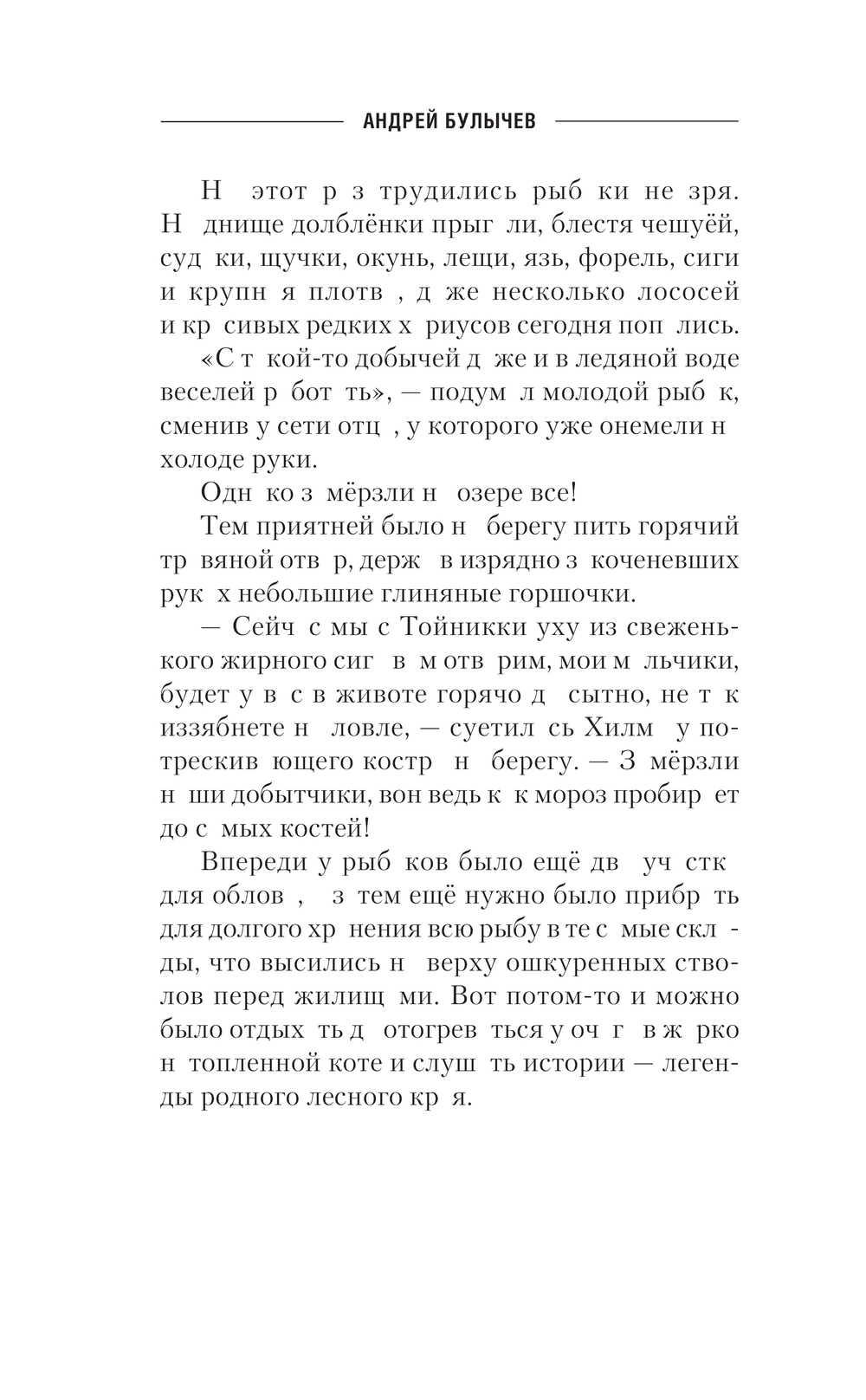 АНДРЕЙ БУЛЫЧЕВ

Н этот р з трудились рыб ки не зря. Н днище долблёнки прыг ли, блестя чешуёй, суд ки, щучки, окунь, лещи, язь, форель, сиги и крупн я плотв , д же несколько лососей и кр сивых редких х риусов сегодня поп лись.

«С т кой-то добычей д же и в ледяной воде веселей р бот ть», — подум л молодой рыб к, сменив у сети отц , у которого уже онемели н холоде руки.

Одн ко з мёрзли н озере все!

Тем приятней было н берегу пить горячий тр вяной отв р, держ в изрядно з коченевших рук х небольшие глиняные горшочки.

— Сейч с мы с Тойникки уху из свеженького жирного сиг в м отв рим, мои м льчики, будет у в с в животе горячо д сытно, не т к иззябнете н ловле, — суетил сь Хилм у потрескив ющего костр н берегу. — З мёрзли н ши добытчики, вон ведь к к мороз пробир ет до с мых костей!

Впереди у рыб ков было ещё дв уч стк для облов , з тем ещё нужно было прибр ть для долгого хр нения всю рыбу в те с мые скл ды, что высились н верху ошкуренных стволов перед жилищ ми. Вот потом-то и можно было отдых ть д отогрев ться у оч г в ж рко н топленной коте и слуш ть истории — легенды родного лесного кр я.